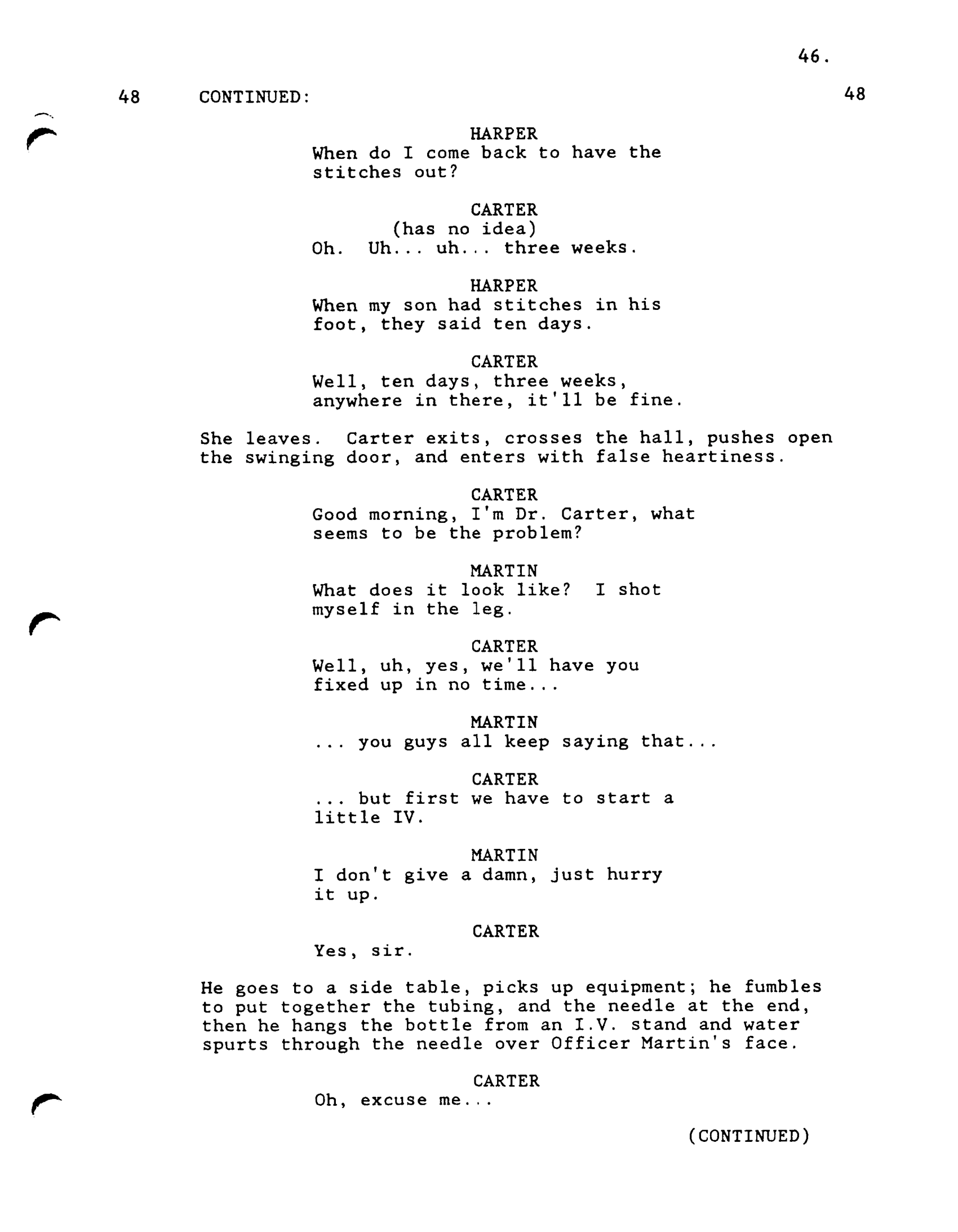 46.

48 CONTINUED: 48

HARPER
When do I come back to have the stitches out?

CARTER
(has no idea)
Oh. Uh... uh... three weeks.

HARPER
When my son had stitches in his foot, they said ten days.

CARTER
Well, ten days, three weeks, anywhere in there, it'll be fine.

She leaves. Carter exits, crosses the hall, pushes open the swinging door, and enters with false heartiness.

CARTER
Good morning, I'm Dr. Carter, what seems to be the problem?

MARTIN
What does it look like? I shot myself in the leg.

CARTER
Well, uh, yes, we'll have you fixed up in no time...

MARTIN
... you guys all keep saying that...

CARTER
... but first we have to start a little IV.

MARTIN
I don't give a damn, just hurry it up.

CARTER
Yes, sir.

He goes to a side table, picks up equipment; he fumbles to put together the tubing, and the needle at the end, then he hangs the bottle from an I.V. stand and water spurts through the needle over Officer Martin's face.

CARTER
Oh, excuse me...

(CONTINUED)